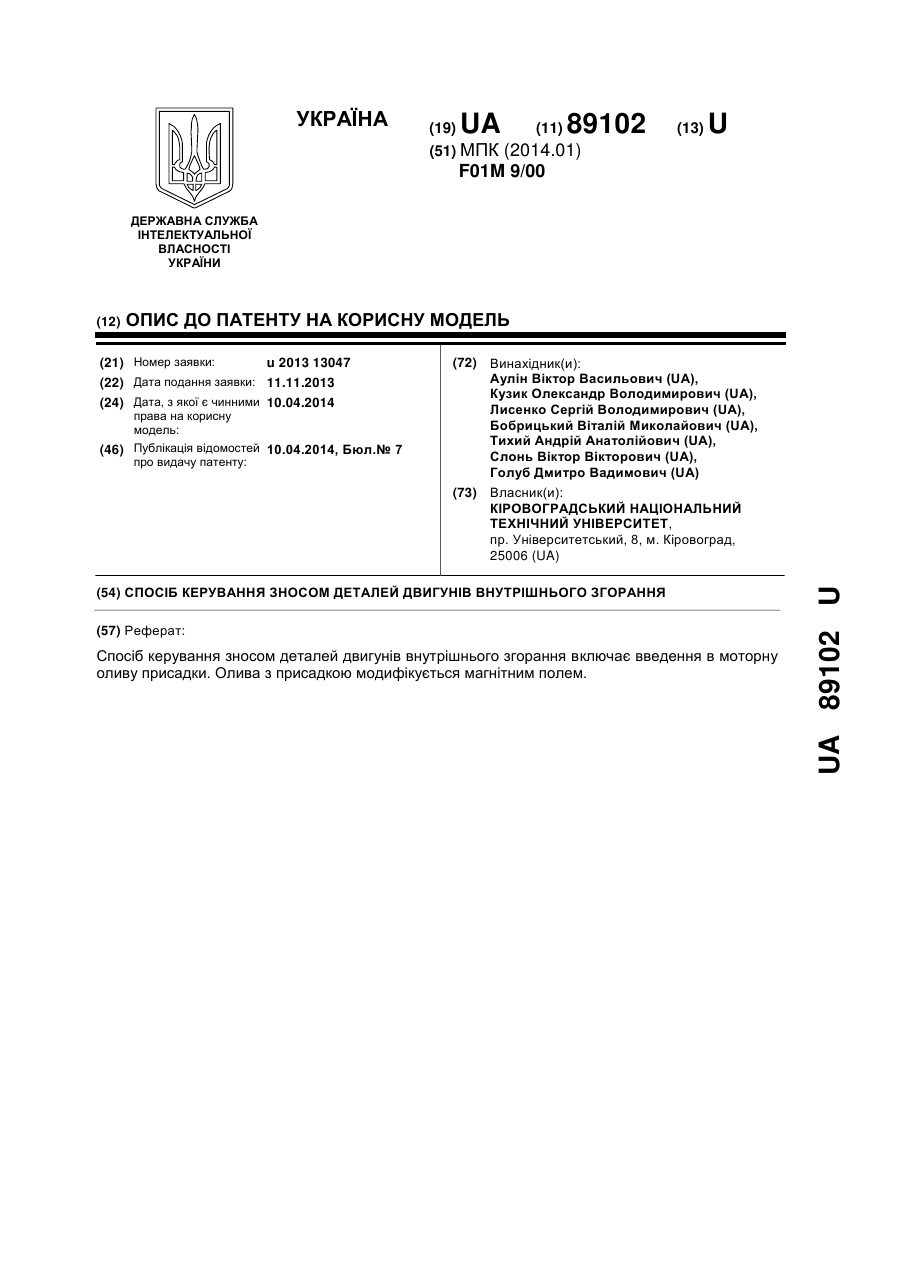 УКРАЇНА

(19) UA (11) 89102 (13) U

(51) МПК (2014.01)
F01M 9/00

ДЕРЖАВНА СЛУЖБА ІНТЕЛЕКТУАЛЬНОЇ ВЛАСНОСТІ УКРАЇНИ

(12) ОПИС ДО ПАТЕНТУ НА КОРИСНУ МОДЕЛЬ

(21) Номер заявки: u 2013 13047
(22) Дата подання заявки: 11.11.2013
(24) Дата, з якої є чинними права на корисну модель: 10.04.2014
(46) Публікація відомостей про видачу патенту: 10.04.2014, Бюл.№ 7

(72) Винахідник(и):
Аулін Віктор Васильович (UA),
Кузик Олександр Володимирович (UA),
Лисенко Сергій Володимирович (UA),
Бобрицький Віталій Миколайович (UA),
Тихий Андрій Анатолійович (UA),
Слонь Віктор Вікторович (UA),
Голуб Дмитро Вадимович (UA)

(73) Власник(и):
КІРОВОГРАДСЬКИЙ НАЦІОНАЛЬНИЙ ТЕХНІЧНИЙ УНІВЕРСИТЕТ,
пр. Університетський, 8, м. Кіровоград, 25006 (UA)

(54) СПОСІБ КЕРУВАННЯ ЗНОСОМ ДЕТАЛЕЙ ДВИГУНІВ ВНУТРІШНЬОГО ЗГОРАННЯ

(57) Реферат:

Спосіб керування зносом деталей двигунів внутрішнього згорання включає введення в моторну оливу присадки. Олива з присадкою модифікується магнітним полем.

UA 89102 U